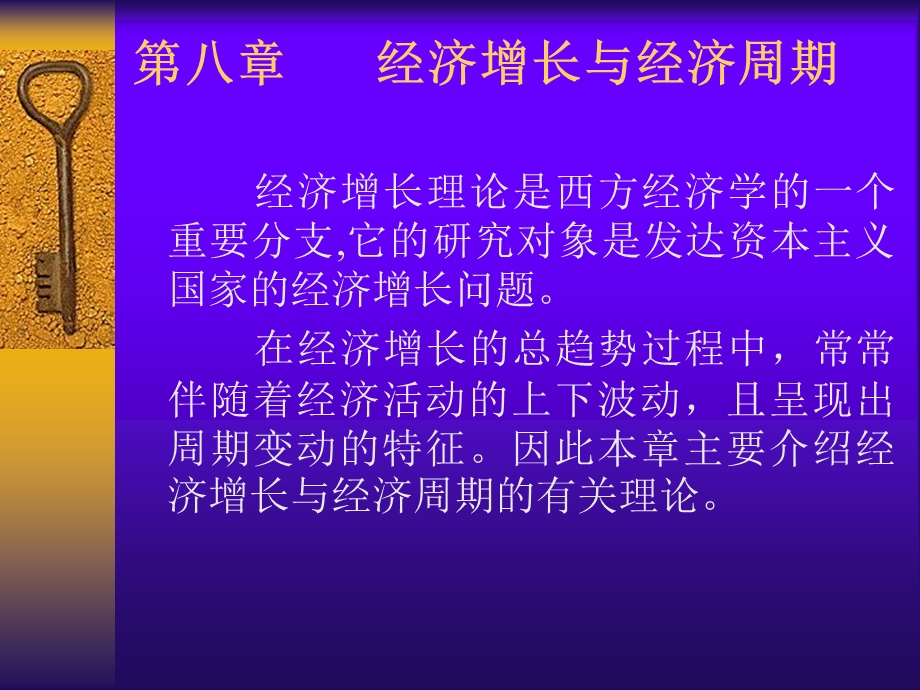 第八章　　经济增长与经济周期

经济增长理论是西方经济学的一个重要分支,它的研究对象是发达资本主义国家的经济增长问题。

在经济增长的总趋势过程中，常常伴随着经济活动的上下波动，且呈现出周期变动的特征。因此本章主要介绍经济增长与经济周期的有关理论。